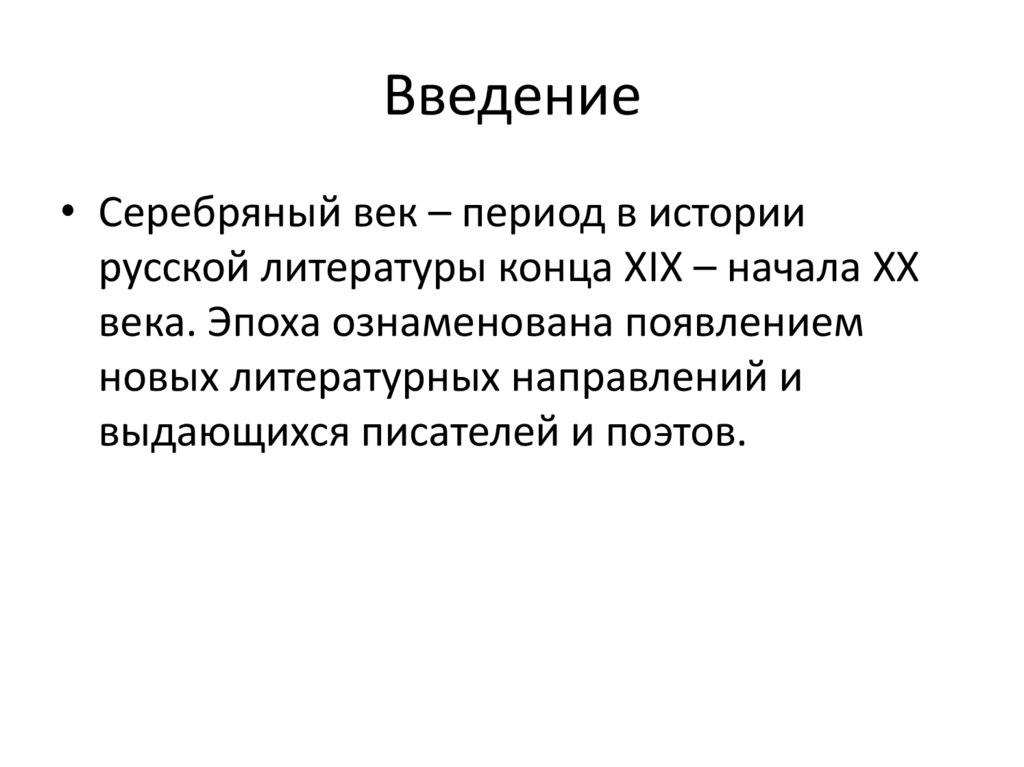 Введение

• Серебряный век – период в истории русской литературы конца XIX – начала XX века. Эпоха ознаменована появлением новых литературных направлений и выдающихся писателей и поэтов.